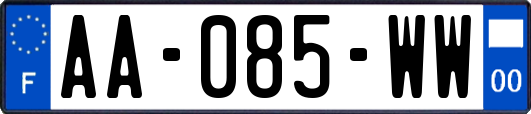 F

AA-085-WW

00